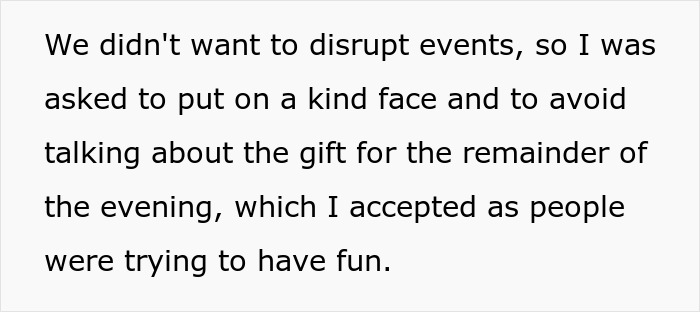 We didn't want to disrupt events, so I was asked to put on a kind face and to avoid talking about the gift for the remainder of the evening, which I accepted as people were trying to have fun.